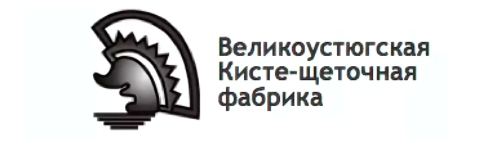 Великоустюгская
Кисте-щеточная
фабрика